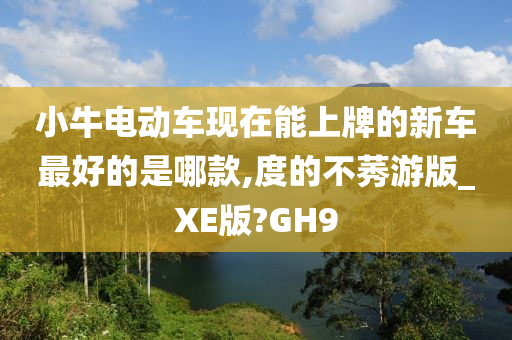 小牛电动车现在能上牌的新车最好的是哪款,度的不莠游版_XE版?GH9